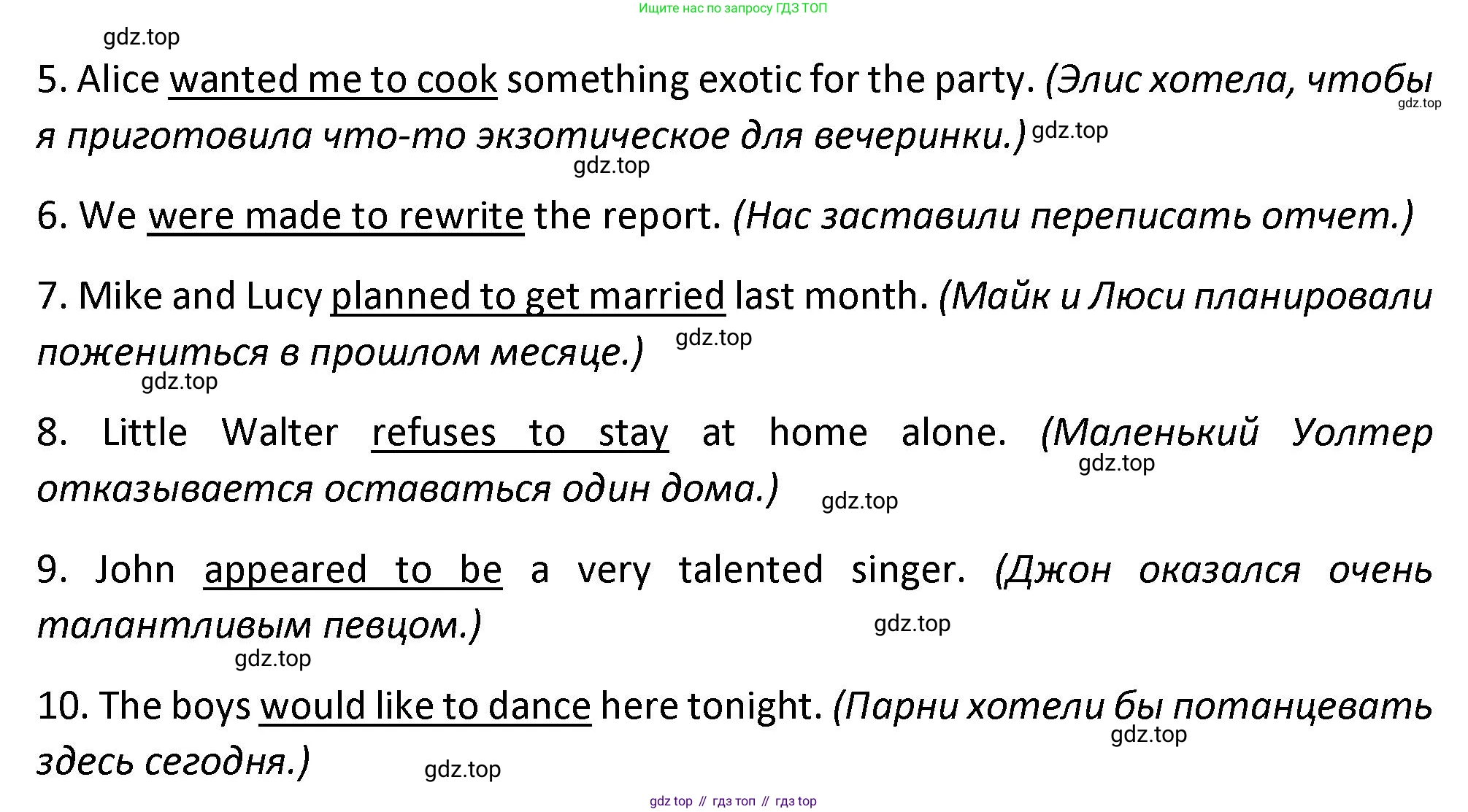 Ищите нас по запросу ГДЗ ТОП

gdz.top

5. Alice wanted me to cook something exotic for the party. (Элис хотела, чтобы я приготовила что-то экзотическое для вечеринки.) gdz.top gdz.top

gdz.top

6. We were made to rewrite the report. (Нас заставили переписать отчет.)

7. Mike and Lucy planned to get married last month. (Майк и Люси планировали пожениться в прошлом месяце.) gdz.top

gdz.top

8. Little Walter refuses to stay at home alone. (Маленький Уолтер отказывается оставаться один дома.) gdz.top gdz.top

9. John appeared to be a very talented singer. (Джон оказался очень талантливым певцом.) gdz.top

gdz.top

10. The boys would like to dance here tonight. (Парни хотели бы потанцевать здесь сегодня.) gdz.top gdz.top

gdz top // гдз топ // гдз top